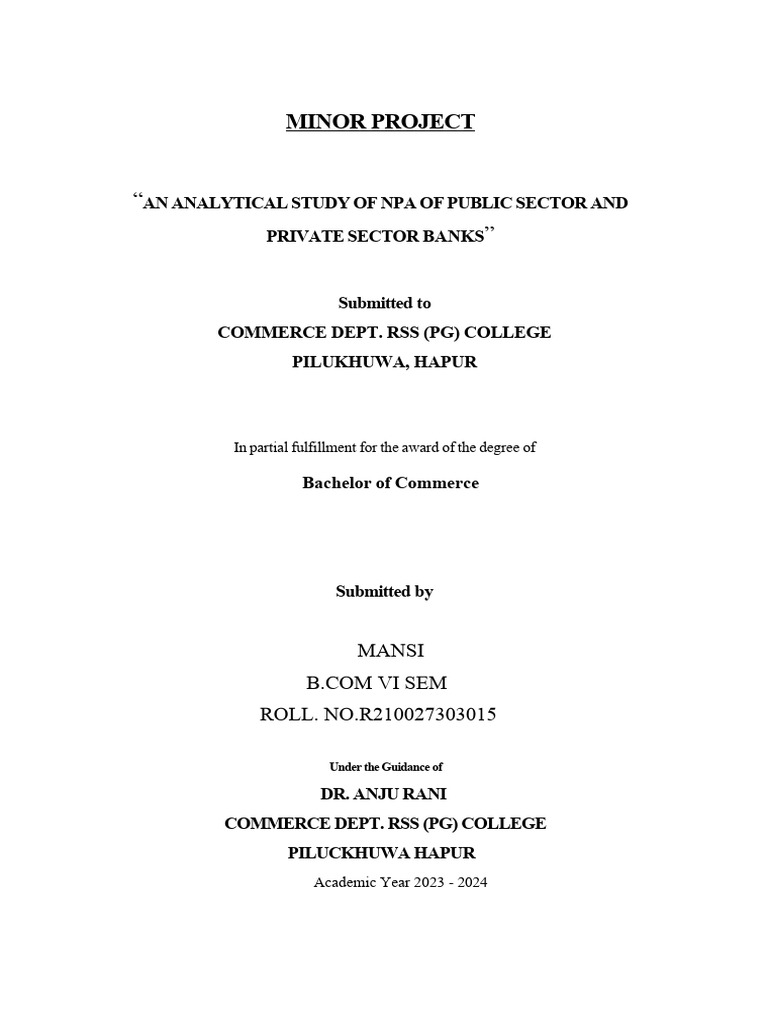 MINOR PROJECT

"AN ANALYTICAL STUDY OF NPA OF PUBLIC SECTOR AND PRIVATE SECTOR BANKS"

Submitted to
COMMERCE DEPT. RSS (PG) COLLEGE
PILUKHUWA, HAPUR

In partial fulfillment for the award of the degree of

Bachelor of Commerce

Submitted by

MANSI
B.COM VI SEM
ROLL. NO.R210027303015

Under the Guidance of

DR. ANJU RANI
COMMERCE DEPT. RSS (PG) COLLEGE
PILUCKHUWA HAPUR
Academic Year 2023 - 2024